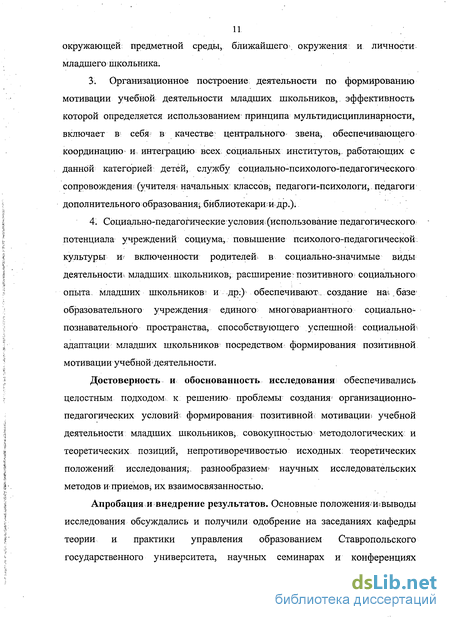 11

окружающей предметной среды, ближайшего окружения и личности младшего школьника.

3. Организационное построение деятельности по формированию мотивации учебной деятельности младших школьников, эффективность которой определяется использованием принципа мультидисциплинарности, включает в себя в качестве центрального звена, обеспечивающего координацию и интеграцию всех социальных институтов, работающих с данной категорией детей, службу социально-психолого-педагогического сопровождения (учителя начальных классов, педагоги-психологи, педагоги дополнительного образования, библиотекари и др.).

4. Социально-педагогические условия (использование педагогического потенциала учреждений социума, повышение психолого-педагогической культуры и включенности родителей в социально-значимые виды деятельности младших школьников, расширение позитивного социального опыта младших школьников и др.) обеспечивают создание на базе образовательного учреждения единого многовариантного социально-познавательного пространства, способствующего успешной социальной адаптации младших школьников посредством формирования позитивной мотивации учебной деятельности.

Достоверность и обоснованность исследования обеспечивались целостным подходом к решению проблемы создания организационно-педагогических условий формирования позитивной мотивации учебной деятельности младших школьников, совокупностью методологических и теоретических позиций, непротиворечивостью исходных теоретических положений исследования, разнообразием научных исследовательских методов и приемов, их взаимосвязанностью.

Апробация и внедрение результатов. Основные положения и выводы исследования обсуждались и получили одобрение на заседаниях кафедры теории и практики управления образованием Ставропольского государственного университета, научных семинарах и конференциях

dsLib.net
библиотека диссертаций